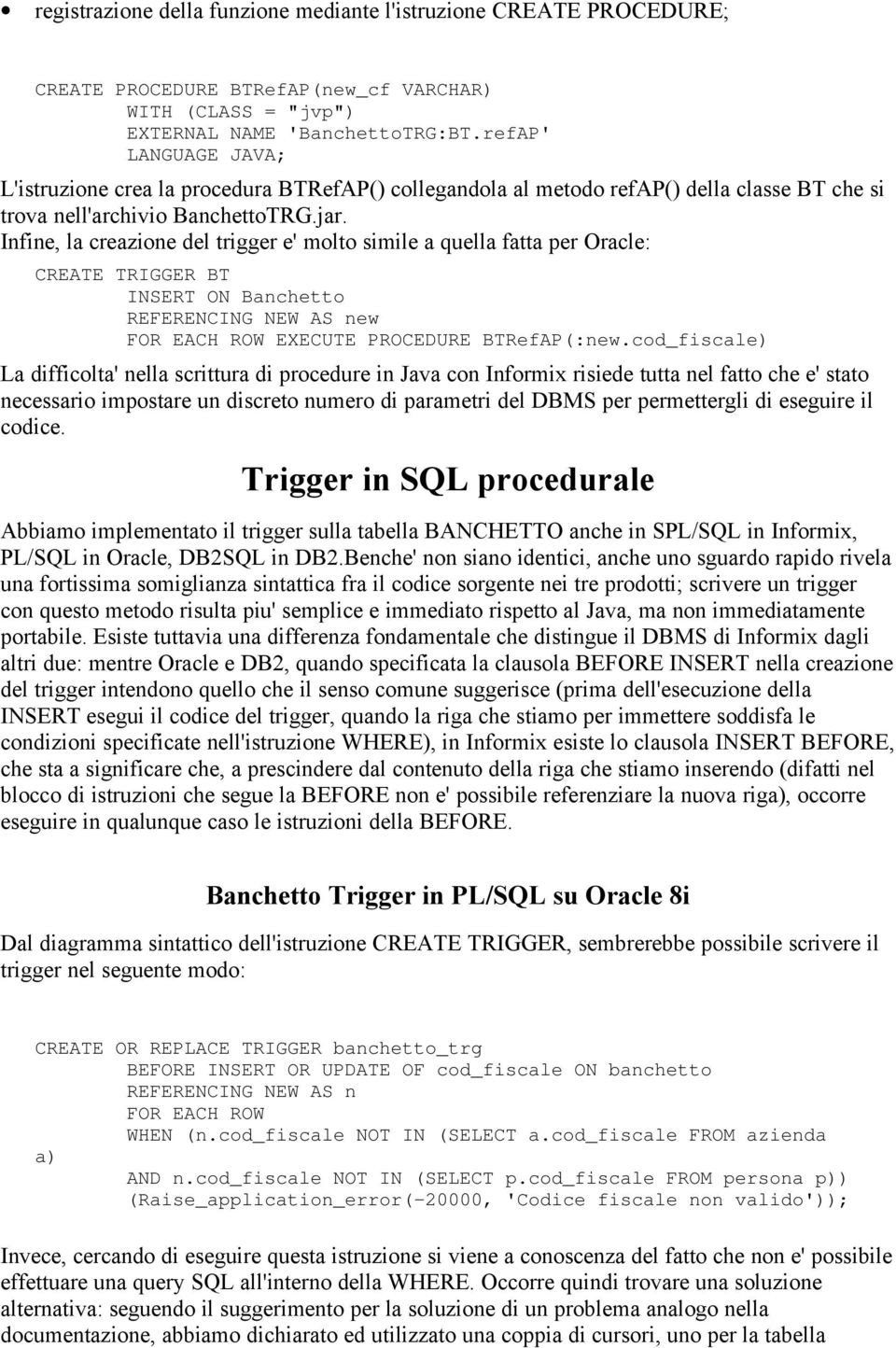 • registrazione della funzione mediante l'istruzione CREATE PROCEDURE;

CREATE PROCEDURE BTRefAP(new_cf VARCHAR)
WITH (CLASS = "jvp")
EXTERNAL NAME 'BanchettoTRG:BT.refAP'
LANGUAGE JAVA;

L'istruzione crea la procedura BTRefAP() collegandola al metodo refAP() della classe BT che si trova nell'archivio BanchettoTRG.jar.
Infine, la creazione del trigger e' molto simile a quella fatta per Oracle:

CREATE TRIGGER BT
INSERT ON Banchetto
REFERENCING NEW AS new
FOR EACH ROW EXECUTE PROCEDURE BTRefAP(:new.cod_fiscale)

La difficolta' nella scrittura di procedure in Java con Informix risiede tutta nel fatto che e' stato necessario impostare un discreto numero di parametri del DBMS per permettergli di eseguire il codice.

Trigger in SQL procedurale

Abbiamo implementato il trigger sulla tabella BANCHETTO anche in SPL/SQL in Informix, PL/SQL in Oracle, DB2SQL in DB2.Benche' non siano identici, anche uno sguardo rapido rivela una fortissima somiglianza sintattica fra il codice sorgente nei tre prodotti; scrivere un trigger con questo metodo risulta piu' semplice e immediato rispetto al Java, ma non immediatamente portabile. Esiste tuttavia una differenza fondamentale che distingue il DBMS di Informix dagli altri due: mentre Oracle e DB2, quando specificata la clausola BEFORE INSERT nella creazione del trigger intendono quello che il senso comune suggerisce (prima dell'esecuzione della INSERT esegui il codice del trigger, quando la riga che stiamo per immettere soddisfa le condizioni specificate nell'istruzione WHERE), in Informix esiste lo clausola INSERT BEFORE, che sta a significare che, a prescindere dal contenuto della riga che stiamo inserendo (difatti nel blocco di istruzioni che segue la BEFORE non e' possibile referenziare la nuova riga), occorre eseguire in qualunque caso le istruzioni della BEFORE.

Banchetto Trigger in PL/SQL su Oracle 8i

Dal diagramma sintattico dell'istruzione CREATE TRIGGER, sembrerebbe possibile scrivere il trigger nel seguente modo:

CREATE OR REPLACE TRIGGER banchetto_trg
BEFORE INSERT OR UPDATE OF cod_fiscale ON banchetto
REFERENCING NEW AS n
FOR EACH ROW
WHEN (n.cod_fiscale NOT IN (SELECT a.cod_fiscale FROM azienda
a)
AND n.cod_fiscale NOT IN (SELECT p.cod_fiscale FROM persona p))
(Raise_application_error(-20000, 'Codice fiscale non valido'));

Invece, cercando di eseguire questa istruzione si viene a conoscenza del fatto che non e' possibile effettuare una query SQL all'interno della WHERE. Occorre quindi trovare una soluzione alternativa: seguendo il suggerimento per la soluzione di un problema analogo nella documentazione, abbiamo dichiarato ed utilizzato una coppia di cursori, uno per la tabella